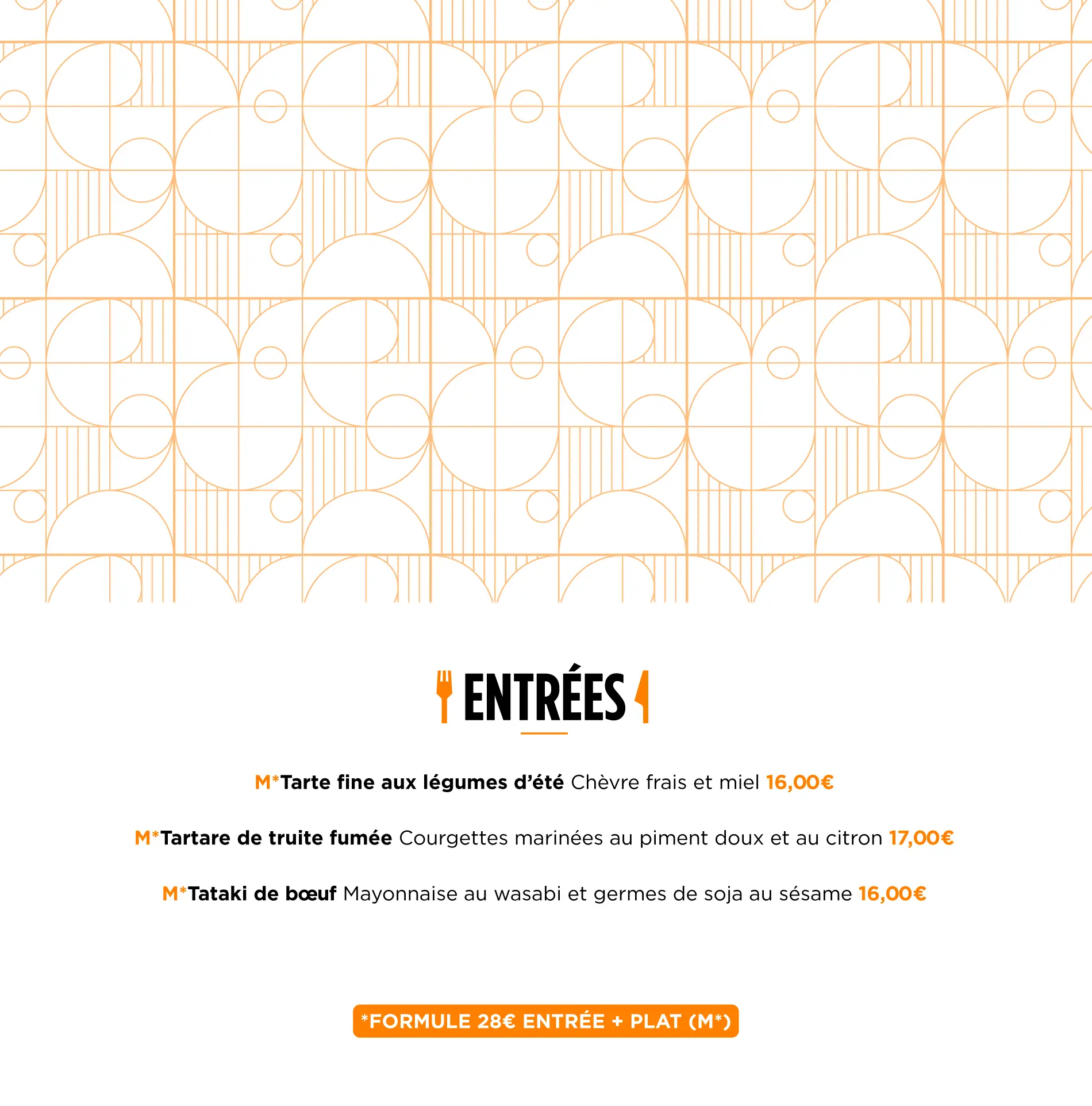 ENTRÉES

M*Tarte fine aux légumes d'été Chèvre frais et miel 16,00€

M*Tartare de truite fumée Courgettes marinées au piment doux et au citron 17,00€

M*Tataki de bœuf Mayonnaise au wasabi et germes de soja au sésame 16,00€

*FORMULE 28€ ENTRÉE + PLAT (M*)